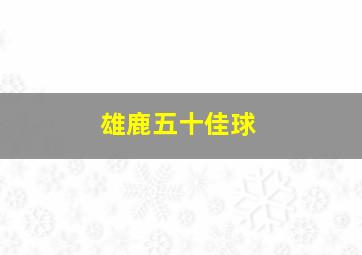 雄鹿五十佳球